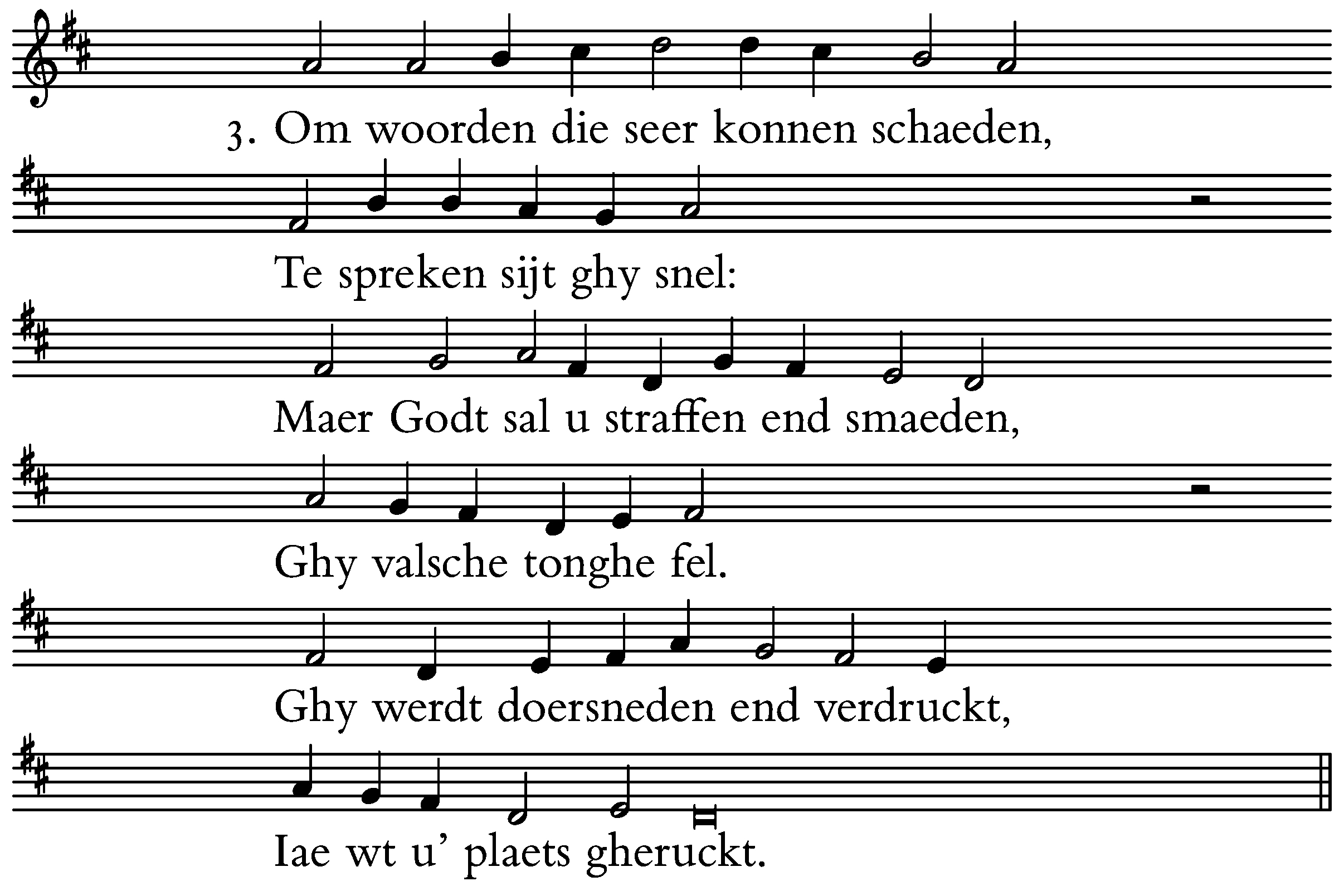 3. Om woorden die seer konnen schaeden,

Te spreken sijt ghy snel:

Maer Godt sal u straffen end smaeden,

Ghy valsche tonghe fel.

Ghy werdt doersneden end verdruckt,

Iae wt u' plaets gheruckt.